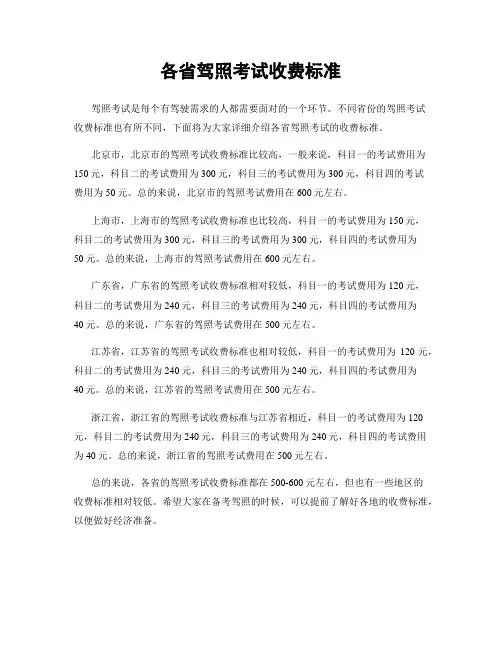 各省驾照考试收费标准

驾照考试是每个有驾驶需求的人都需要面对的一个环节。不同省份的驾照考试收费标准也有所不同，下面将为大家详细介绍各省驾照考试的收费标准。

北京市，北京市的驾照考试收费标准比较高，一般来说，科目一的考试费用为150元，科目二的考试费用为300元，科目三的考试费用为300元，科目四的考试费用为50元。总的来说，北京市的驾照考试费用在600元左右。

上海市，上海市的驾照考试收费标准也比较高，科目一的考试费用为150元，科目二的考试费用为300元，科目三的考试费用为300元，科目四的考试费用为50元。总的来说，上海市的驾照考试费用在600元左右。

广东省，广东省的驾照考试收费标准相对较低，科目一的考试费用为120元，科目二的考试费用为240元，科目三的考试费用为240元，科目四的考试费用为40元。总的来说，广东省的驾照考试费用在500元左右。

江苏省，江苏省的驾照考试收费标准也相对较低，科目一的考试费用为120元，科目二的考试费用为240元，科目三的考试费用为240元，科目四的考试费用为40元。总的来说，江苏省的驾照考试费用在500元左右。

浙江省，浙江省的驾照考试收费标准与江苏省相近，科目一的考试费用为120元，科目二的考试费用为240元，科目三的考试费用为240元，科目四的考试费用为40元。总的来说，浙江省的驾照考试费用在500元左右。

总的来说，各省的驾照考试收费标准都在500-600元左右，但也有一些地区的收费标准相对较低。希望大家在备考驾照的时候，可以提前了解好各地的收费标准，以便做好经济准备。